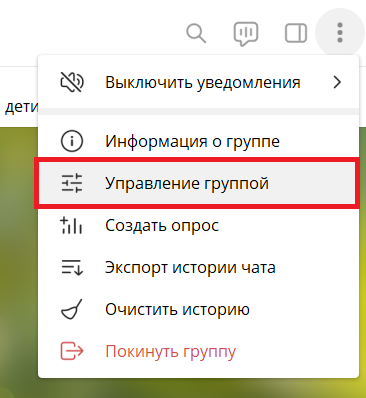 Выключить уведомления

дети

Информация о группе

Управление группой

Создать опрос

Экспорт истории чата

Очистить историю

Покинуть группу